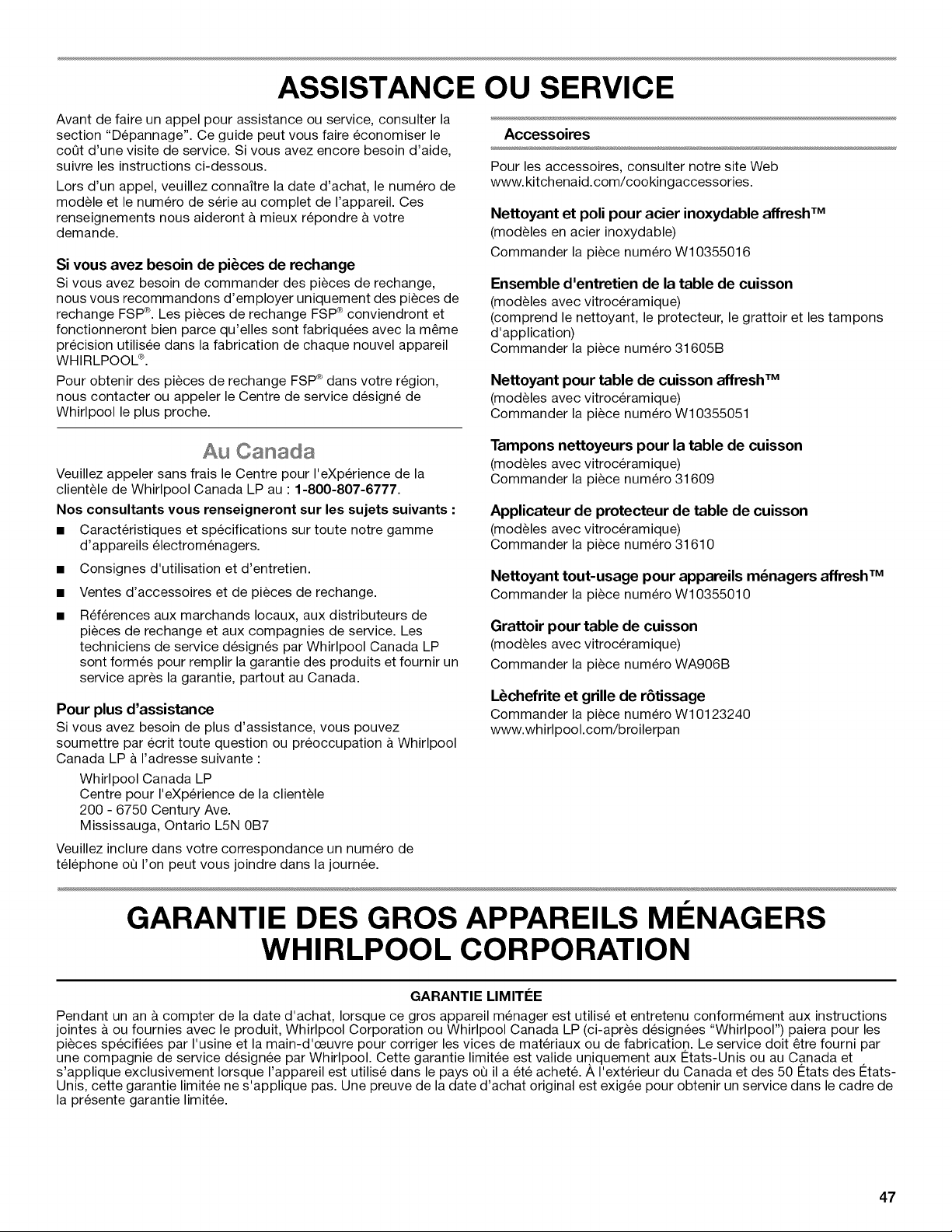 ASSISTANCE OU SERVICE

Avant de faire un appel pour assistance ou service, consulter la section "Dépannage". Ce guide peut vous faire économiser le coût d'une visite de service. Si vous avez encore besoin d'aide, suivre les instructions ci-dessous.

Lors d'un appel, veuillez connaître la date d'achat, le numéro de modèle et le numéro de série au complet de l'appareil. Ces renseignements nous aideront à mieux répondre à votre demande.

Si vous avez besoin de pièces de rechange

Si vous avez besoin de commander des pièces de rechange, nous vous recommandons d'employer uniquement des pièces de rechange FSP®. Les pièces de rechange FSP® conviendront et fonctionneront bien parce qu'elles sont fabriquées avec la même précision utilisée dans la fabrication de chaque nouvel appareil WHIRLPOOL®.

Pour obtenir des pièces de rechange FSP® dans votre région, nous contacter ou appeler le Centre de service désigné de Whirlpool le plus proche.

Au Canada

Veuillez appeler sans frais le Centre pour l'eXpérience de la clientèle de Whirlpool Canada LP au : 1-800-807-6777.

Nos consultants vous renseigneront sur les sujets suivants :

■ Caractéristiques et spécifications sur toute notre gamme d'appareils électroménagers.

■ Consignes d'utilisation et d'entretien.

■ Ventes d'accessoires et de pièces de rechange.

■ Références aux marchands locaux, aux distributeurs de pièces de rechange et aux compagnies de service. Les techniciens de service désignés par Whirlpool Canada LP sont formés pour remplir la garantie des produits et fournir un service après la garantie, partout au Canada.

Pour plus d'assistance

Si vous avez besoin de plus d'assistance, vous pouvez soumettre par écrit toute question ou préoccupation à Whirlpool Canada LP à l'adresse suivante :

Whirlpool Canada LP
Centre pour l'eXpérience de la clientèle
200 - 6750 Century Ave.
Mississauga, Ontario L5N 0B7

Veuillez inclure dans votre correspondance un numéro de téléphone où l'on peut vous joindre dans la journée.

Accessoires

Pour les accessoires, consulter notre site Web www.kitchenaid.com/cookingaccessories.

Nettoyant et poli pour acier inoxydable affresh™
(modèles en acier inoxydable)
Commander la pièce numéro W10355016

Ensemble d'entretien de la table de cuisson
(modèles avec vitrocéramique)
(comprend le nettoyant, le protecteur, le grattoir et les tampons d'application)
Commander la pièce numéro 31605B

Nettoyant pour table de cuisson affresh™
(modèles avec vitrocéramique)
Commander la pièce numéro W10355051

Tampons nettoyeurs pour la table de cuisson
(modèles avec vitrocéramique)
Commander la pièce numéro 31609

Applicateur de protecteur de table de cuisson
(modèles avec vitrocéramique)
Commander la pièce numéro 31610

Nettoyant tout-usage pour appareils ménagers affresh™
Commander la pièce numéro W10355010

Grattoir pour table de cuisson
(modèles avec vitrocéramique)
Commander la pièce numéro WA906B

Lèchefrite et grille de rôtissage
Commander la pièce numéro W10123240
www.whirlpool.com/broilerpan

GARANTIE DES GROS APPAREILS MÉNAGERS WHIRLPOOL CORPORATION

GARANTIE LIMITÉE

Pendant un an à compter de la date d'achat, lorsque ce gros appareil ménager est utilisé et entretenu conformément aux instructions jointes à ou fournies avec le produit, Whirlpool Corporation ou Whirlpool Canada LP (ci-après désignées "Whirlpool") paiera pour les pièces spécifiées par l'usine et la main-d'œuvre pour corriger les vices de matériaux ou de fabrication. Le service doit être fourni par une compagnie de service désignée par Whirlpool. Cette garantie limitée est valide uniquement aux États-Unis ou au Canada et s'applique exclusivement lorsque l'appareil est utilisé dans le pays où il a été acheté. À l'extérieur du Canada et des 50 États des États-Unis, cette garantie limitée ne s'applique pas. Une preuve de la date d'achat original est exigée pour obtenir un service dans le cadre de la présente garantie limitée.

47